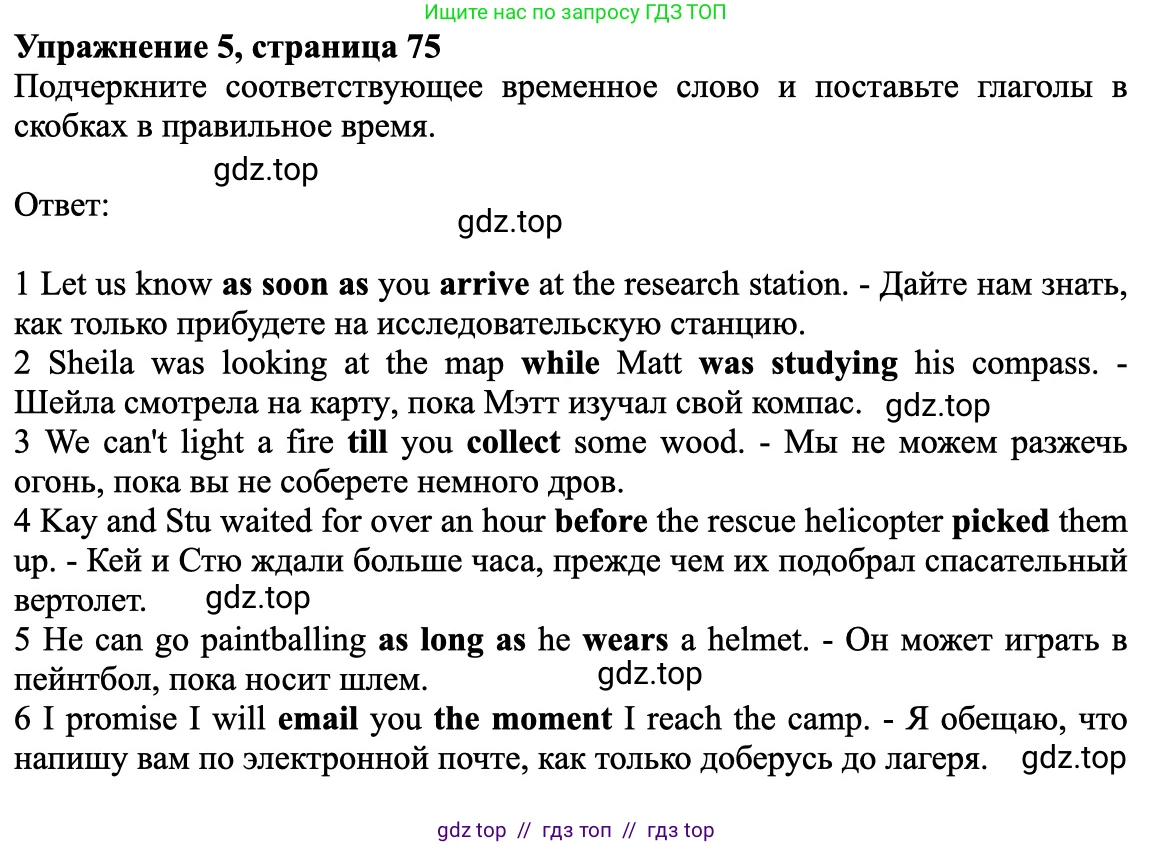 Ищите нас по запросу ГДЗ ТОП

Упражнение 5, страница 75

Подчеркните соответствующее временное слово и поставьте глаголы в скобках в правильное время.

gdz.top

Ответ:

gdz.top

1 Let us know as soon as you arrive at the research station. - Дайте нам знать, как только прибудете на исследовательскую станцию.
2 Sheila was looking at the map while Matt was studying his compass. - Шейла смотрела на карту, пока Мэтт изучал свой компас. gdz.top
3 We can't light a fire till you collect some wood. - Мы не можем разжечь огонь, пока вы не соберете немного дров.
4 Kay and Stu waited for over an hour before the rescue helicopter picked them up. - Кей и Стю ждали больше часа, прежде чем их подобрал спасательный вертолет. gdz.top
5 He can go paintballing as long as he wears a helmet. - Он может играть в пейнтбол, пока носит шлем. gdz.top
6 I promise I will email you the moment I reach the camp. - Я обещаю, что напишу вам по электронной почте, как только доберусь до лагеря. gdz.top

gdz top // гдз топ // гдз top